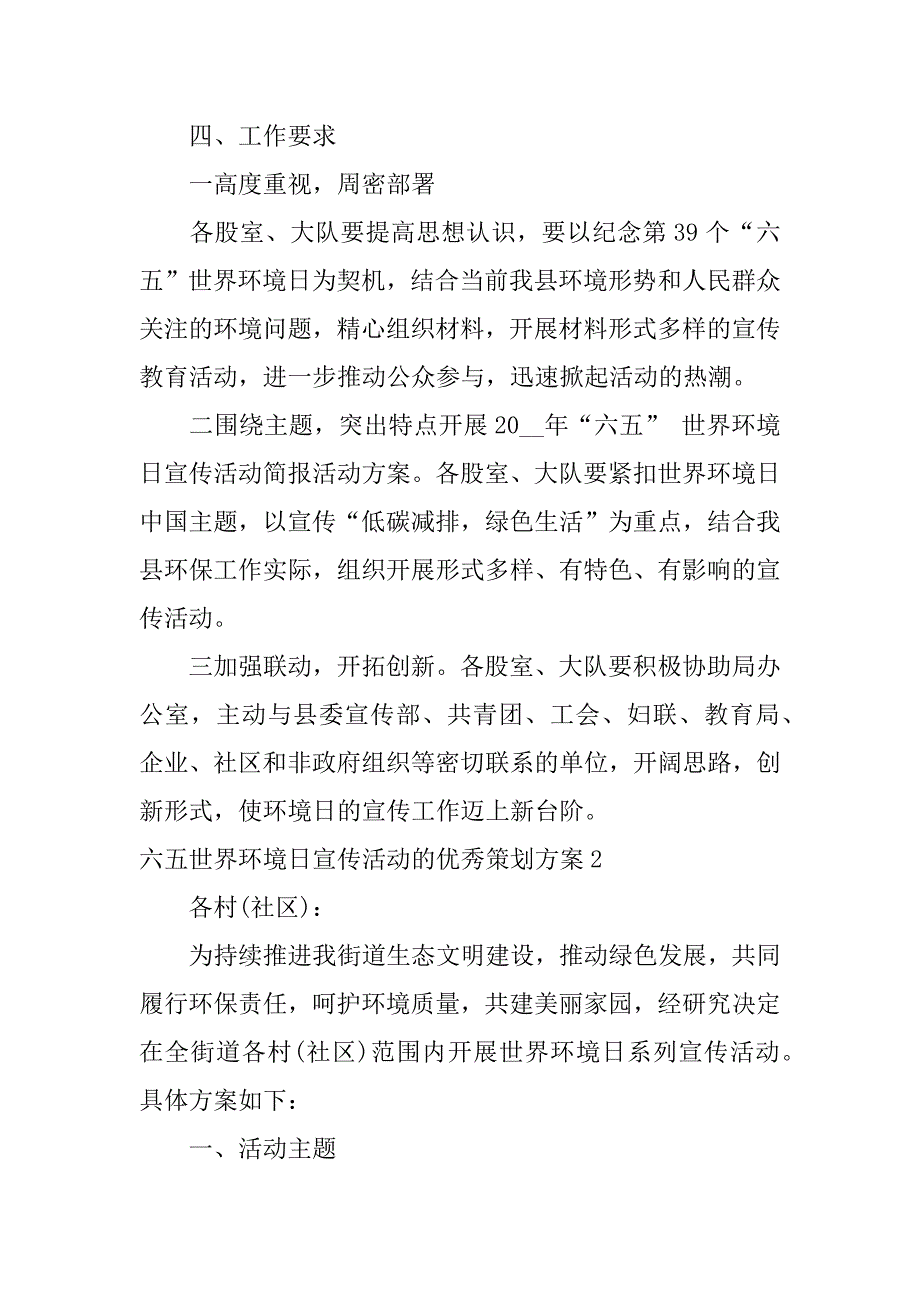 四、工作要求

一高度重视，周密部署

各股室、大队要提高思想认识，要以纪念第39个“六五”世界环境日为契机，结合当前我县环境形势和人民群众关注的环境问题，精心组织材料，开展材料形式多样的宣传教育活动，进一步推动公众参与，迅速掀起活动的热潮。

二围绕主题，突出特点开展20__年“六五” 世界环境日宣传活动简报活动方案。各股室、大队要紧扣世界环境日中国主题，以宣传“低碳减排，绿色生活”为重点，结合我县环保工作实际，组织开展形式多样、有特色、有影响的宣传活动。

三加强联动，开拓创新。各股室、大队要积极协助局办公室，主动与县委宣传部、共青团、工会、妇联、教育局、企业、社区和非政府组织等密切联系的单位，开阔思路，创新形式，使环境日的宣传工作迈上新台阶。

六五世界环境日宣传活动的优秀策划方案2

各村(社区)：

为持续推进我街道生态文明建设，推动绿色发展，共同履行环保责任，呵护环境质量，共建美丽家园，经研究决定在全街道各村(社区)范围内开展世界环境日系列宣传活动。具体方案如下：

一、活动主题